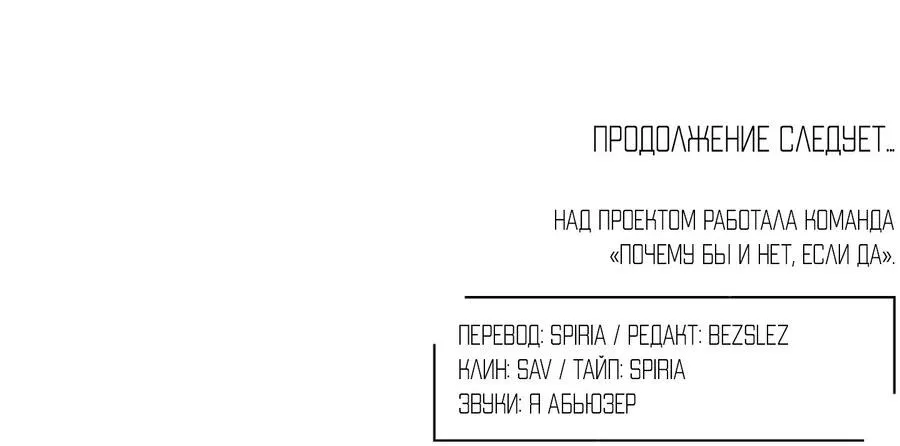 ПРОДОЛЖЕНИЕ СЛЕДУЕТ...

НАД ПРОЕКТОМ РАБОТАЛА КОМАНДА «ПОЧЕМУ БЫ И НЕТ, ЕСЛИ ДА».

ПЕРЕВОД: SPIRIA / РЕДАКТ: BEZSLEZ
КЛИН: SAV / ТАЙП: SPIRIA
ЗВУКИ: Я АБЬЮЗЕР